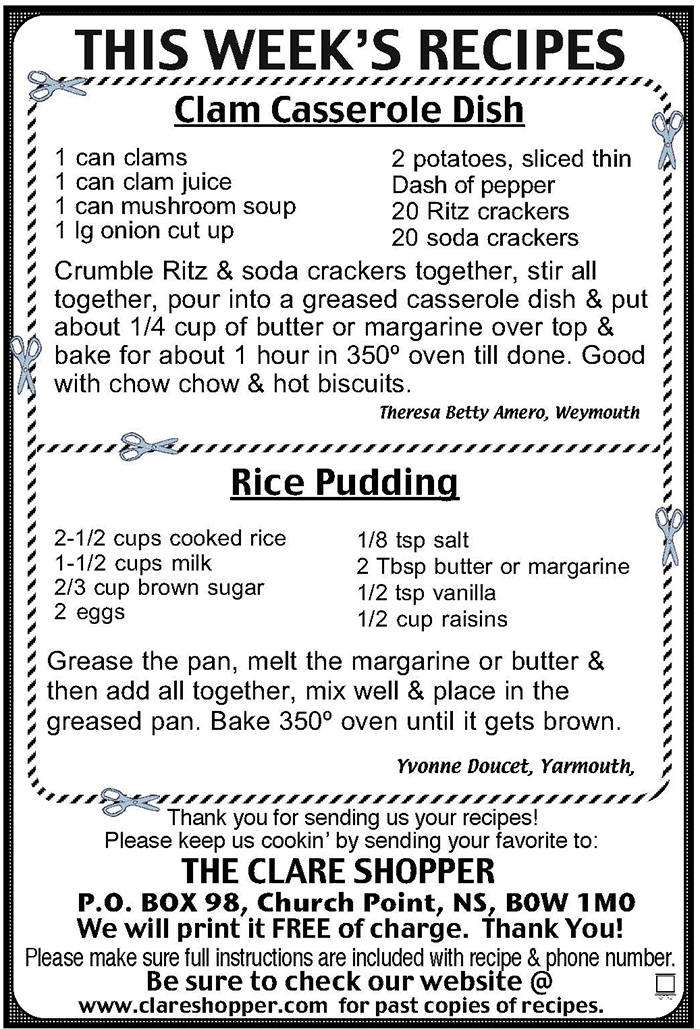 THIS WEEK'S RECIPES

Clam Casserole Dish

1 can clams
1 can clam juice
1 can mushroom soup
1 lg onion cut up

2 potatoes, sliced thin
Dash of pepper
20 Ritz crackers
20 soda crackers

Crumble Ritz & soda crackers together, stir all together, pour into a greased casserole dish & put about 1/4 cup of butter or margarine over top & bake for about 1 hour in 350º oven till done. Good with chow chow & hot biscuits.

Theresa Betty Amero, Weymouth

Rice Pudding

2-1/2 cups cooked rice
1-1/2 cups milk
2/3 cup brown sugar
2 eggs

1/8 tsp salt
2 Tbsp butter or margarine
1/2 tsp vanilla
1/2 cup raisins

Grease the pan, melt the margarine or butter & then add all together, mix well & place in the greased pan. Bake 350º oven until it gets brown.

Yvonne Doucet, Yarmouth,

Thank you for sending us your recipes!
Please keep us cookin' by sending your favorite to:
THE CLARE SHOPPER
P.O. BOX 98, Church Point, NS, B0W 1M0
We will print it FREE of charge. Thank You!
Please make sure full instructions are included with recipe & phone number.
Be sure to check our website @
www.clareshopper.com for past copies of recipes.